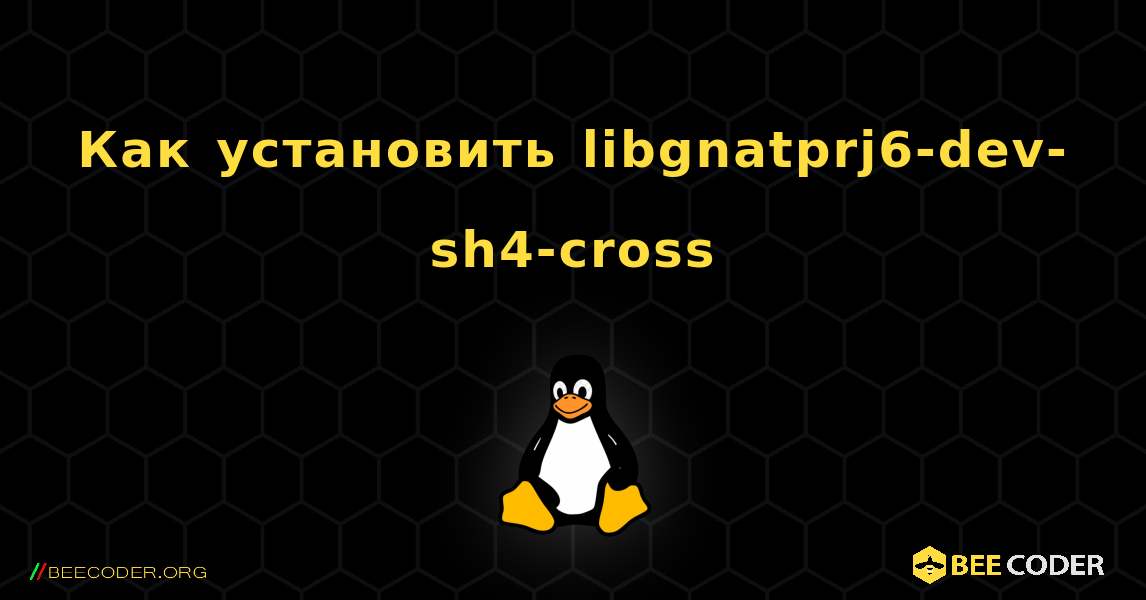 Как установить libgnatprj6-dev-sh4-cross

//BEECODER.ORG

BEE CODER